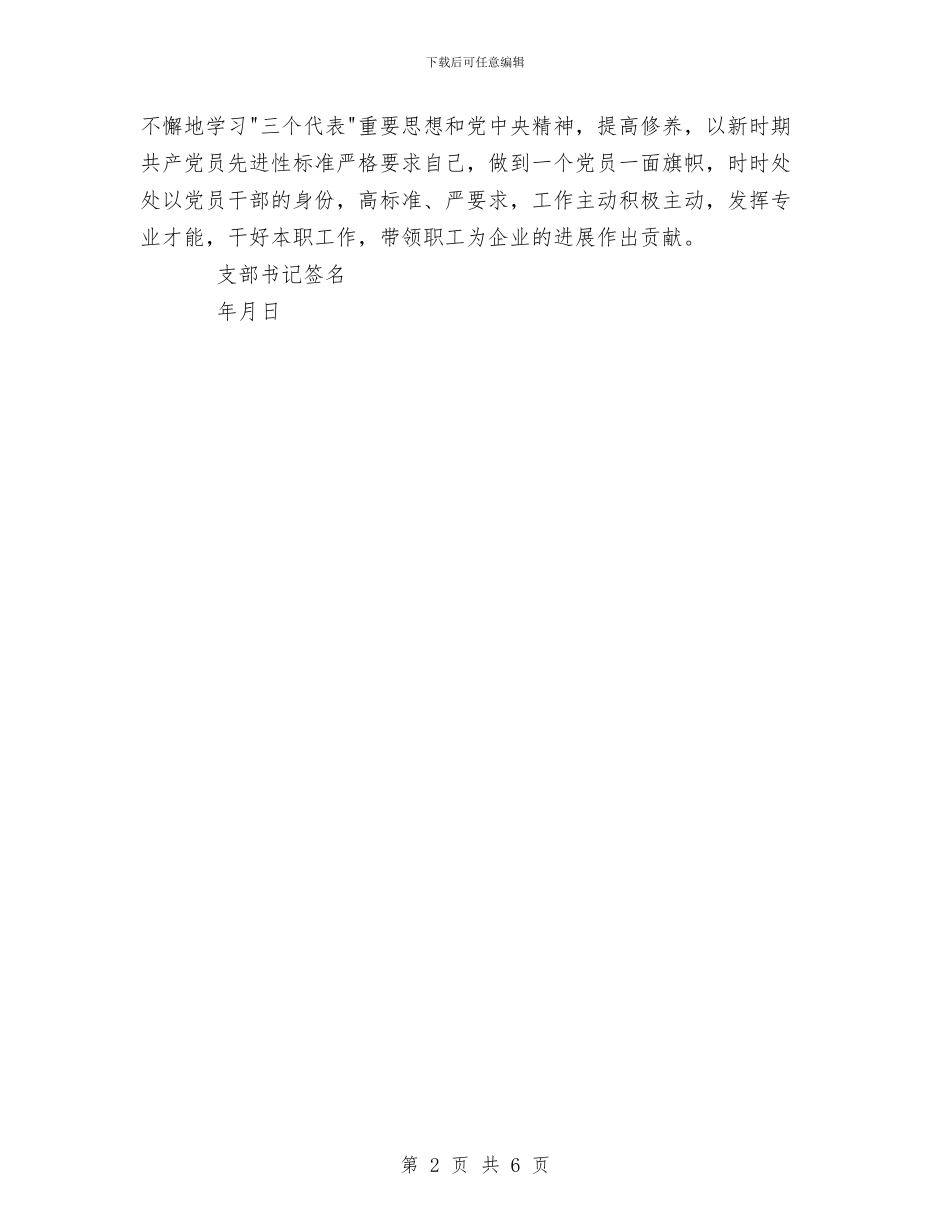 下载后可任意编辑

不懈地学习"三个代表"重要思想和党中央精神，提高修养，以新时期共产党员先进性标准严格要求自己，做到一个党员一面旗帜，时时处处以党员干部的身份，高标准、严要求，工作主动积极主动，发挥专业才能，干好本职工作，带领职工为企业的进展作出贡献。

支部书记签名

年月日

第 2 页 共 6 页